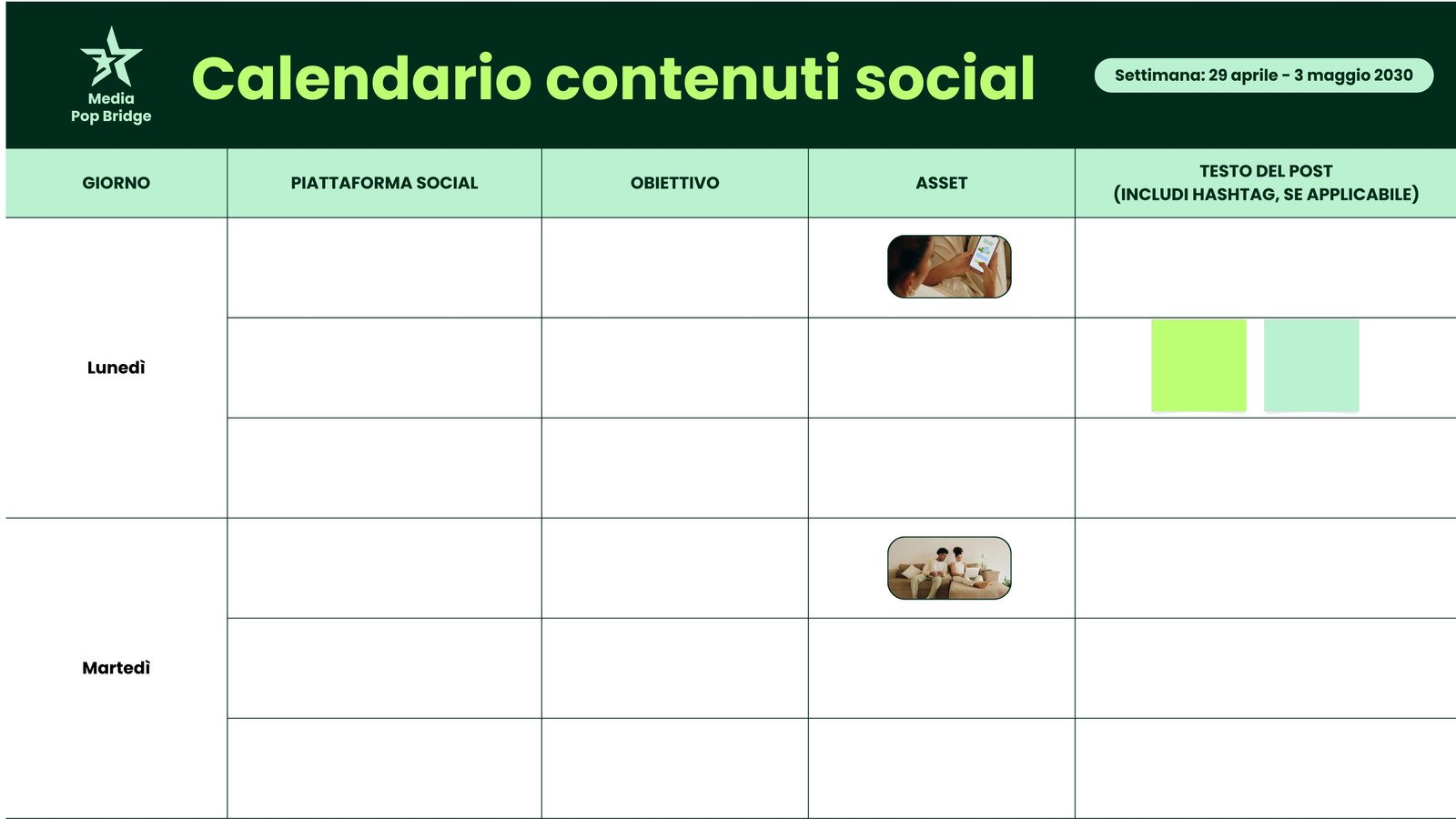 Media Pop Bridge

Calendario contenuti social

Settimana: 29 aprile - 3 maggio 2030

| GIORNO | PIATTAFORMA SOCIAL | OBIETTIVO | ASSET | TESTO DEL POST (INCLUDI HASHTAG, SE APPLICABILE) |
|---|---|---|---|---|
| Lunedì | | | | |
| | | | | |
| | | | | |
| Martedì | | | | |
| | | | | |
| | | | | |